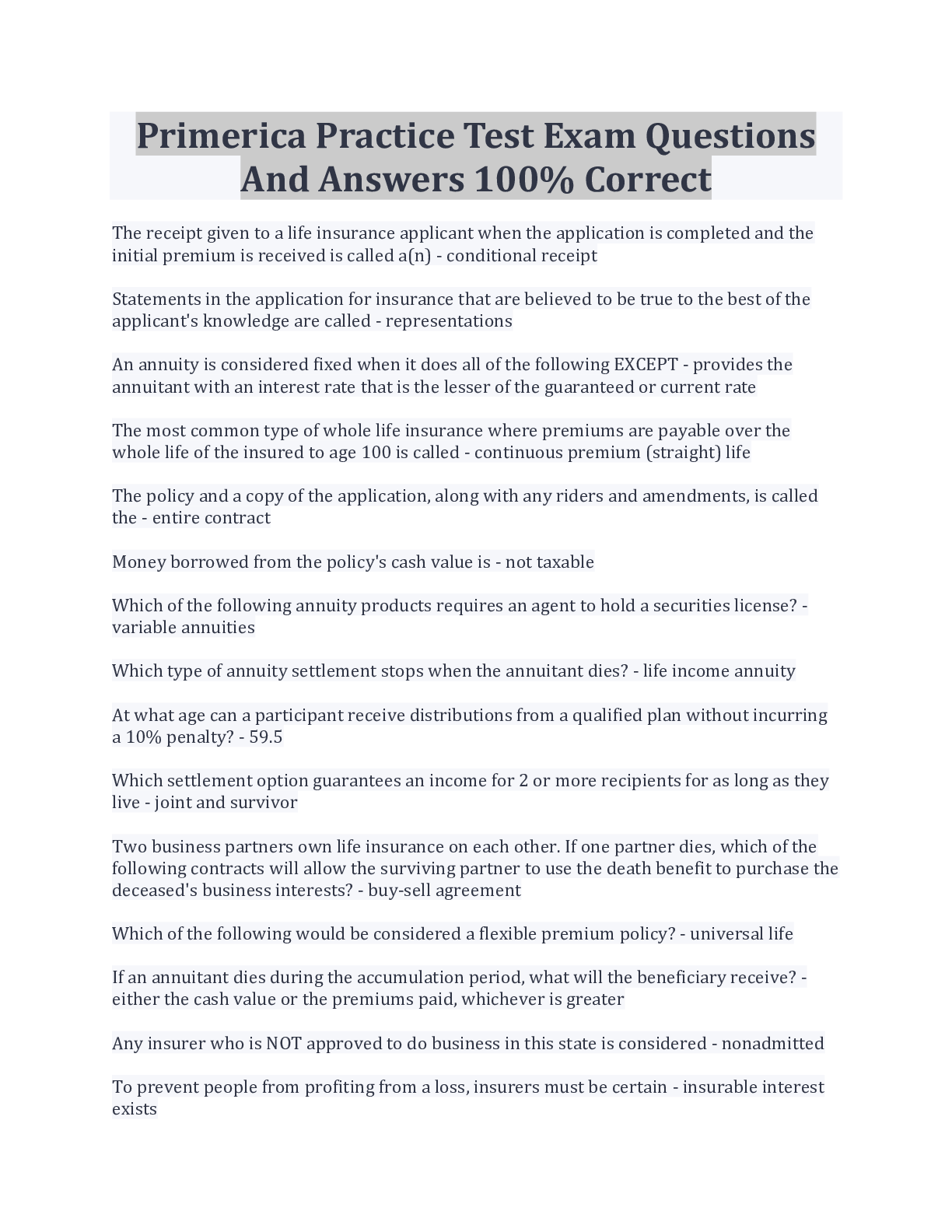 Primerica Practice Test Exam Questions And Answers 100% Correct

The receipt given to a life insurance applicant when the application is completed and the initial premium is received is called a(n) - conditional receipt

Statements in the application for insurance that are believed to be true to the best of the applicant's knowledge are called - representations

An annuity is considered fixed when it does all of the following EXCEPT - provides the annuitant with an interest rate that is the lesser of the guaranteed or current rate

The most common type of whole life insurance where premiums are payable over the whole life of the insured to age 100 is called - continuous premium (straight) life

The policy and a copy of the application, along with any riders and amendments, is called the - entire contract

Money borrowed from the policy's cash value is - not taxable

Which of the following annuity products requires an agent to hold a securities license? - variable annuities

Which type of annuity settlement stops when the annuitant dies? - life income annuity

At what age can a participant receive distributions from a qualified plan without incurring a 10% penalty? - 59.5

Which settlement option guarantees an income for 2 or more recipients for as long as they live - joint and survivor

Two business partners own life insurance on each other. If one partner dies, which of the following contracts will allow the surviving partner to use the death benefit to purchase the deceased's business interests? - buy-sell agreement

Which of the following would be considered a flexible premium policy? - universal life

If an annuitant dies during the accumulation period, what will the beneficiary receive? - either the cash value or the premiums paid, whichever is greater

Any insurer who is NOT approved to do business in this state is considered - nonadmitted

To prevent people from profiting from a loss, insurers must be certain - insurable interest exists